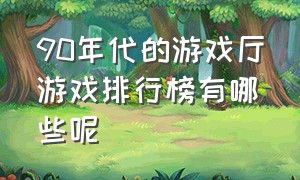 90年代的游戏厅游戏排行榜有哪些呢